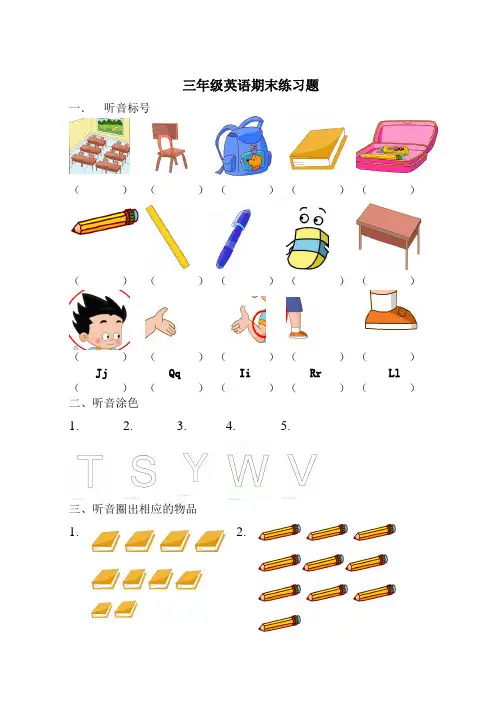 三年级英语期末练习题

一、 听音标号

（ ） （ ） （ ） （ ） （ ）

（ ） （ ） （ ） （ ） （ ）

（ ） （ ） （ ） （ ） （ ）

Jj Qq Ii Rr Ll

（ ） （ ） （ ） （ ） （ ）

二、听音涂色

1. 2. 3. 4. 5.

T S Y W V

三、听音圈出相应的物品

1. 2.